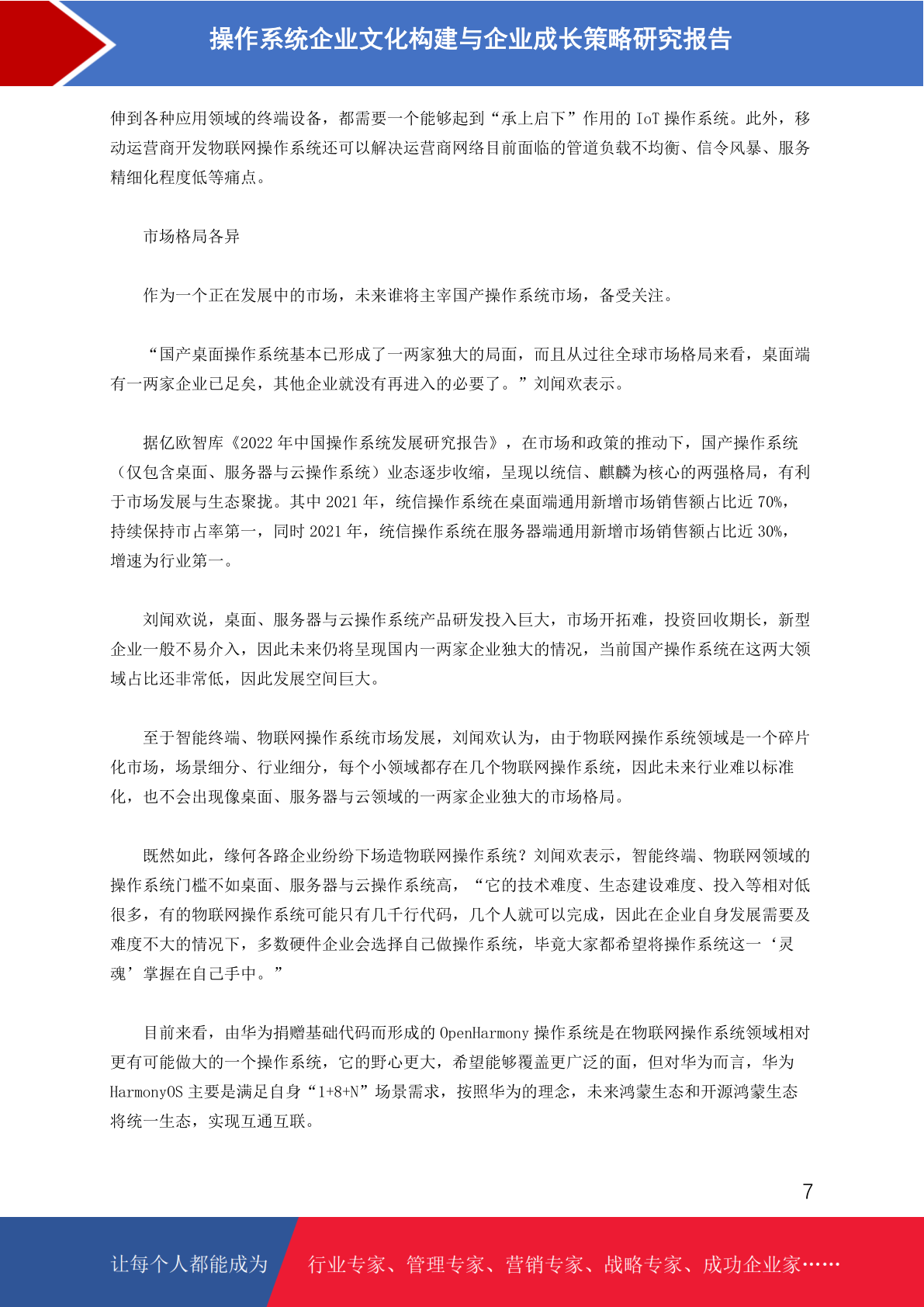 操作系统企业文化构建与企业成长策略研究报告

伸到各种应用领域的终端设备，都需要一个能够起到“承上启下”作用的 IoT 操作系统。此外，移动运营商开发物联网操作系统还可以解决运营商网络目前面临的管道负载不均衡、信令风暴、服务精细化程度低等痛点。

市场格局各异

作为一个正在发展中的市场，未来谁将主宰国产操作系统市场，备受关注。

“国产桌面操作系统基本已形成了一两家独大的局面，而且从过往全球市场格局来看，桌面端有一两家企业已足矣，其他企业就没有再进入的必要了。”刘闻欢表示。

据亿欧智库《2022 年中国操作系统发展研究报告》，在市场和政策的推动下，国产操作系统（仅包含桌面、服务器与云操作系统）业态逐步收缩，呈现以统信、麒麟为核心的两强格局，有利于市场发展与生态聚拢。其中 2021 年，统信操作系统在桌面端通用新增市场销售额占比近 70%，持续保持市占率第一，同时 2021 年，统信操作系统在服务器端通用新增市场销售额占比近 30%，增速为行业第一。

刘闻欢说，桌面、服务器与云操作系统产品研发投入巨大，市场开拓难，投资回收期长，新型企业一般不易介入，因此未来仍将呈现国内一两家企业独大的情况，当前国产操作系统在这两大领域占比还非常低，因此发展空间巨大。

至于智能终端、物联网操作系统市场发展，刘闻欢认为，由于物联网操作系统领域是一个碎片化市场，场景细分、行业细分，每个小领域都存在几个物联网操作系统，因此未来行业难以标准化，也不会出现像桌面、服务器与云领域的一两家企业独大的市场格局。

既然如此，缘何各路企业纷纷下场造物联网操作系统？刘闻欢表示，智能终端、物联网领域的操作系统门槛不如桌面、服务器与云操作系统高，“它的技术难度、生态建设难度、投入等相对低很多，有的物联网操作系统可能只有几千行代码，几个人就可以完成，因此在企业自身发展需要及难度不大的情况下，多数硬件企业会选择自己做操作系统，毕竟大家都希望将操作系统这一‘灵魂’掌握在自己手中。”

目前来看，由华为捐赠基础代码而形成的 OpenHarmony 操作系统是在物联网操作系统领域相对更有可能做大的一个操作系统，它的野心更大，希望能够覆盖更广泛的面，但对华为而言，华为 HarmonyOS 主要是满足自身“1+8+N”场景需求，按照华为的理念，未来鸿蒙生态和开源鸿蒙生态将统一生态，实现互通互联。

7

让每个人都能成为 行业专家、管理专家、营销专家、战略专家、成功企业家……